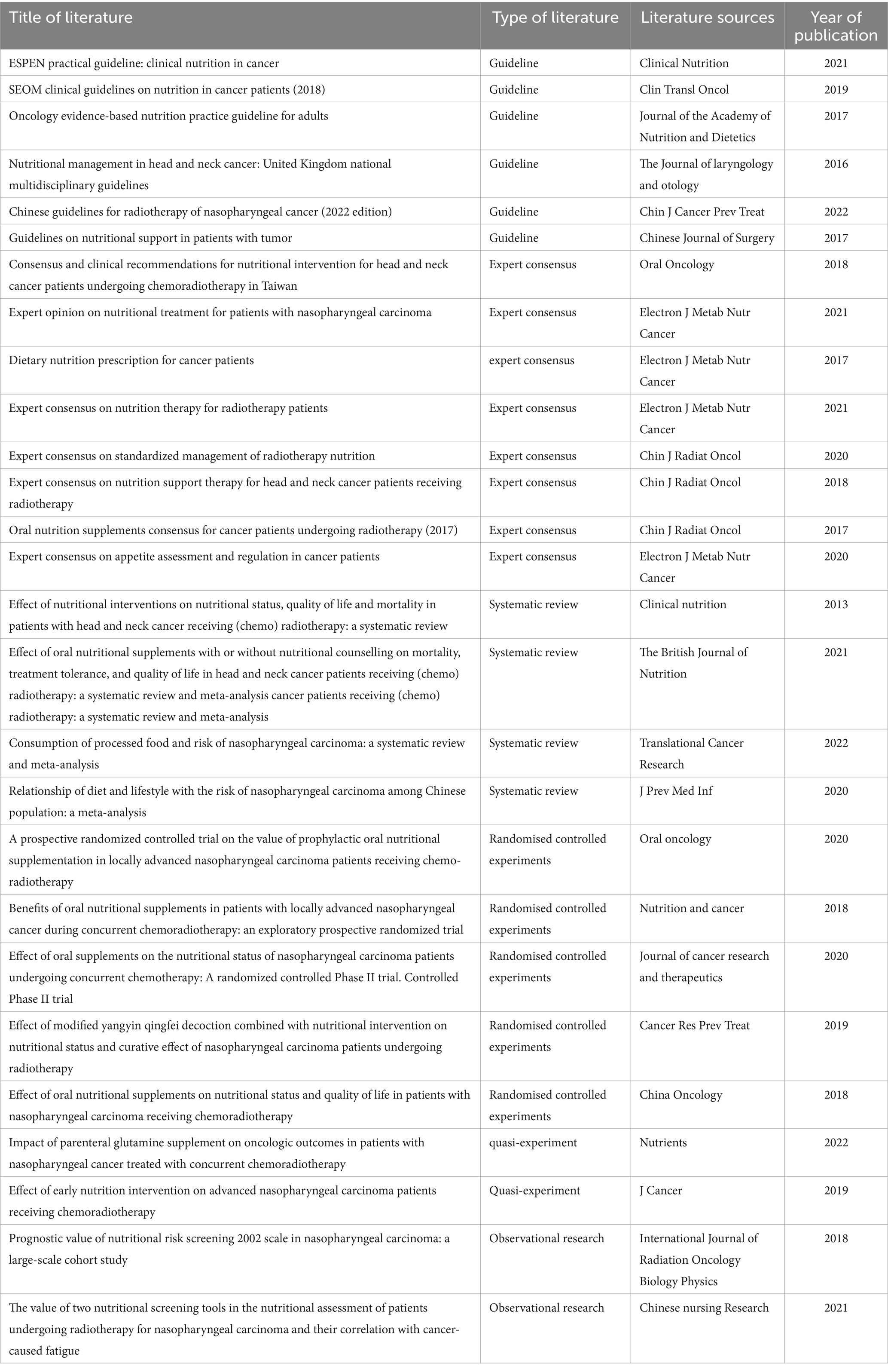 | Title of literature | Type of literature | Literature sources | Year of publication |
|---|---|---|---|
| ESPEN practical guideline: clinical nutrition in cancer | Guideline | Clinical Nutrition | 2021 |
| SEOM clinical guidelines on nutrition in cancer patients (2018) | Guideline | Clin Transl Oncol | 2019 |
| Oncology evidence-based nutrition practice guideline for adults | Guideline | Journal of the Academy of Nutrition and Dietetics | 2017 |
| Nutritional management in head and neck cancer: United Kingdom national multidisciplinary guidelines | Guideline | The Journal of laryngology and otology | 2016 |
| Chinese guidelines for radiotherapy of nasopharyngeal cancer (2022 edition) | Guideline | Chin J Cancer Prev Treat | 2022 |
| Guidelines on nutritional support in patients with tumor | Guideline | Chinese Journal of Surgery | 2017 |
| Consensus and clinical recommendations for nutritional intervention for head and neck cancer patients undergoing chemoradiotherapy in Taiwan | Expert consensus | Oral Oncology | 2018 |
| Expert opinion on nutritional treatment for patients with nasopharyngeal carcinoma | Expert consensus | Electron J Metab Nutr Cancer | 2021 |
| Dietary nutrition prescription for cancer patients | expert consensus | Electron J Metab Nutr Cancer | 2017 |
| Expert consensus on nutrition therapy for radiotherapy patients | Expert consensus | Electron J Metab Nutr Cancer | 2021 |
| Expert consensus on standardized management of radiotherapy nutrition | Expert consensus | Chin J Radiat Oncol | 2020 |
| Expert consensus on nutrition support therapy for head and neck cancer patients receiving radiotherapy | Expert consensus | Chin J Radiat Oncol | 2018 |
| Oral nutrition supplements consensus for cancer patients undergoing radiotherapy (2017) | Expert consensus | Chin J Radiat Oncol | 2017 |
| Expert consensus on appetite assessment and regulation in cancer patients | Expert consensus | Electron J Metab Nutr Cancer | 2020 |
| Effect of nutritional interventions on nutritional status, quality of life and mortality in patients with head and neck cancer receiving (chemo) radiotherapy: a systematic review | Systematic review | Clinical nutrition | 2013 |
| Effect of oral nutritional supplements with or without nutritional counselling on mortality, treatment tolerance, and quality of life in head and neck cancer patients receiving (chemo) radiotherapy: a systematic review and meta-analysis cancer patients receiving (chemo) radiotherapy: a systematic review and meta-analysis | Systematic review | The British Journal of Nutrition | 2021 |
| Consumption of processed food and risk of nasopharyngeal carcinoma: a systematic review and meta-analysis | Systematic review | Translational Cancer Research | 2022 |
| Relationship of diet and lifestyle with the risk of nasopharyngeal carcinoma among Chinese population: a meta-analysis | Systematic review | J Prev Med Inf | 2020 |
| A prospective randomized controlled trial on the value of prophylactic oral nutritional supplementation in locally advanced nasopharyngeal carcinoma patients receiving chemo-radiotherapy | Randomised controlled experiments | Oral oncology | 2020 |
| Benefits of oral nutritional supplements in patients with locally advanced nasopharyngeal cancer during concurrent chemoradiotherapy: an exploratory prospective randomized trial | Randomised controlled experiments | Nutrition and cancer | 2018 |
| Effect of oral supplements on the nutritional status of nasopharyngeal carcinoma patients undergoing concurrent chemotherapy: A randomized controlled Phase II trial. Controlled Phase II trial | Randomised controlled experiments | Journal of cancer research and therapeutics | 2020 |
| Effect of modified yangyin qingfei decoction combined with nutritional intervention on nutritional status and curative effect of nasopharyngeal carcinoma patients undergoing radiotherapy | Randomised controlled experiments | Cancer Res Prev Treat | 2019 |
| Effect of oral nutritional supplements on nutritional status and quality of life in patients with nasopharyngeal carcinoma receiving chemoradiotherapy | Randomised controlled experiments | China Oncology | 2018 |
| Impact of parenteral glutamine supplement on oncologic outcomes in patients with nasopharyngeal cancer treated with concurrent chemoradiotherapy | quasi-experiment | Nutrients | 2022 |
| Effect of early nutrition intervention on advanced nasopharyngeal carcinoma patients receiving chemoradiotherapy | Quasi-experiment | J Cancer | 2019 |
| Prognostic value of nutritional risk screening 2002 scale in nasopharyngeal carcinoma: a large-scale cohort study | Observational research | International Journal of Radiation Oncology Biology Physics | 2018 |
| The value of two nutritional screening tools in the nutritional assessment of patients undergoing radiotherapy for nasopharyngeal carcinoma and their correlation with cancer-caused fatigue | Observational research | Chinese nursing Research | 2021 |